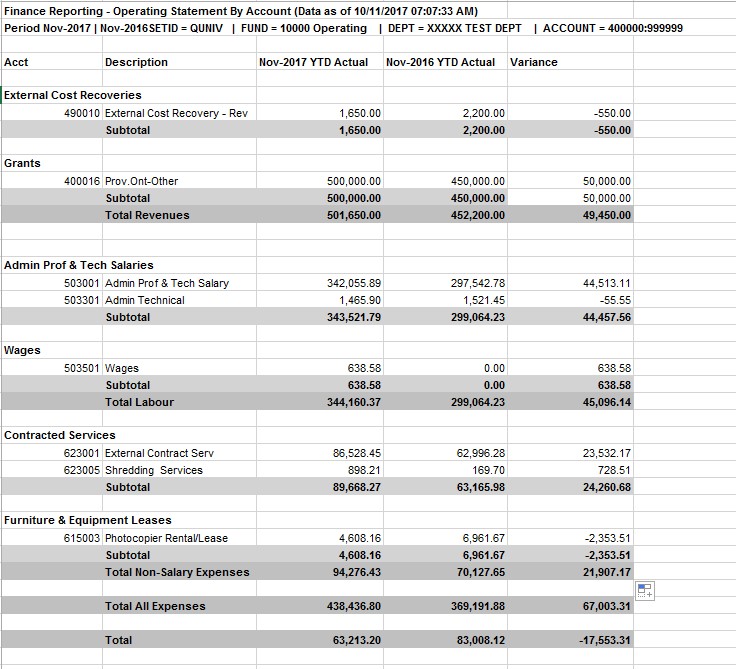 Finance Reporting - Operating Statement By Account (Data as of 10/11/2017 07:07:33 AM)
Period Nov-2017 | Nov-2016SETID = QUNIV | FUND = 10000 Operating | DEPT = XXXXX TEST DEPT | ACCOUNT = 400000:999999

| Acct | Description | Nov-2017 YTD Actual | Nov-2016 YTD Actual | Variance |
|---|---|---|---|---|
| External Cost Recoveries | | | | |
| 490010 | External Cost Recovery - Rev | 1,650.00 | 2,200.00 | -550.00 |
| | Subtotal | 1,650.00 | 2,200.00 | -550.00 |
| Grants | | | | |
| 400016 | Prov.Ont-Other | 500,000.00 | 450,000.00 | 50,000.00 |
| | Subtotal | 500,000.00 | 450,000.00 | 50,000.00 |
| | Total Revenues | 501,650.00 | 452,200.00 | 49,450.00 |
| Admin Prof & Tech Salaries | | | | |
| 503001 | Admin Prof & Tech Salary | 342,055.89 | 297,542.78 | 44,513.11 |
| 503301 | Admin Technical | 1,465.90 | 1,521.45 | -55.55 |
| | Subtotal | 343,521.79 | 299,064.23 | 44,457.56 |
| Wages | | | | |
| 503501 | Wages | 638.58 | 0.00 | 638.58 |
| | Subtotal | 638.58 | 0.00 | 638.58 |
| | Total Labour | 344,160.37 | 299,064.23 | 45,096.14 |
| Contracted Services | | | | |
| 623001 | External Contract Serv | 86,528.45 | 62,996.28 | 23,532.17 |
| 623005 | Shredding Services | 898.21 | 169.70 | 728.51 |
| | Subtotal | 89,668.27 | 63,165.98 | 24,260.68 |
| Furniture & Equipment Leases | | | | |
| 615003 | Photocopier Rental/Lease | 4,608.16 | 6,961.67 | -2,353.51 |
| | Subtotal | 4,608.16 | 6,961.67 | -2,353.51 |
| | Total Non-Salary Expenses | 94,276.43 | 70,127.65 | 21,907.17 |
| | Total All Expenses | 438,436.80 | 369,191.88 | 67,003.31 |
| | Total | 63,213.20 | 83,008.12 | -17,553.31 |